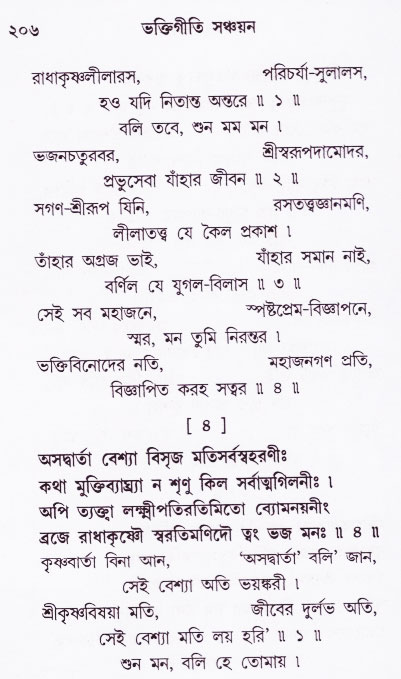 ২০৬ ভক্তিগীতি সঞ্চয়ন

রাধাকৃষ্ণলীলারস, পরিচর্যা-সুলালস,
হও যদি নিতান্ত অন্তরে ॥ ১ ॥
বলি তবে, শুন মম মন ।
ভজনচতুরবর, শ্রীস্বরূপদামোদর,
প্রভুসেবা যাঁহার জীবন ॥ ২ ॥
সগণ-শ্রীরূপ যিনি, রসতত্ত্বজ্ঞানমণি,
লীলাতত্ত্ব যে কৈল প্রকাশ ।
তাঁহার অগ্রজ ভাই, যাঁহার সমান নাই,
বর্ণিল যে যুগল-বিলাস ॥ ৩ ॥
সেই সব মহাজনে, স্পষ্টপ্রেম-বিজ্ঞাপনে,
স্মর, মন তুমি নিরন্তর ।
ভক্তিবিনোদের নতি, মহাজনগণ প্রতি,
বিজ্ঞাপিত করহ সত্বর ॥ ৪ ॥

[ ৪ ]

অসদ্বার্তা বেশ্যা বিসৃজ মতিসর্বস্বহরণীঃ
কথা মুক্তিব্যাঘ্র্যা ন শৃণু কিল সর্বাত্মগিলনীঃ ।
অপি ত্যক্ত্বা লক্ষ্মীপতিরতিমিতো ব্যোমনয়নীং
ব্রজে রাধাকৃষ্ণৌ স্বরতিমণিদৌ ত্বং ভজ মনঃ ॥ ৪ ॥
কৃষ্ণবার্তা বিনা আন, 'অসদ্বার্তা' বলি' জান,
সেই বেশ্যা অতি ভয়ঙ্করী ।
শ্রীকৃষ্ণবিষয়া মতি, জীবের দুর্লভ অতি,
সেই বেশ্যা মতি লয় হরি' ॥ ১ ॥
শুন মন, বলি হে তোমায় ।